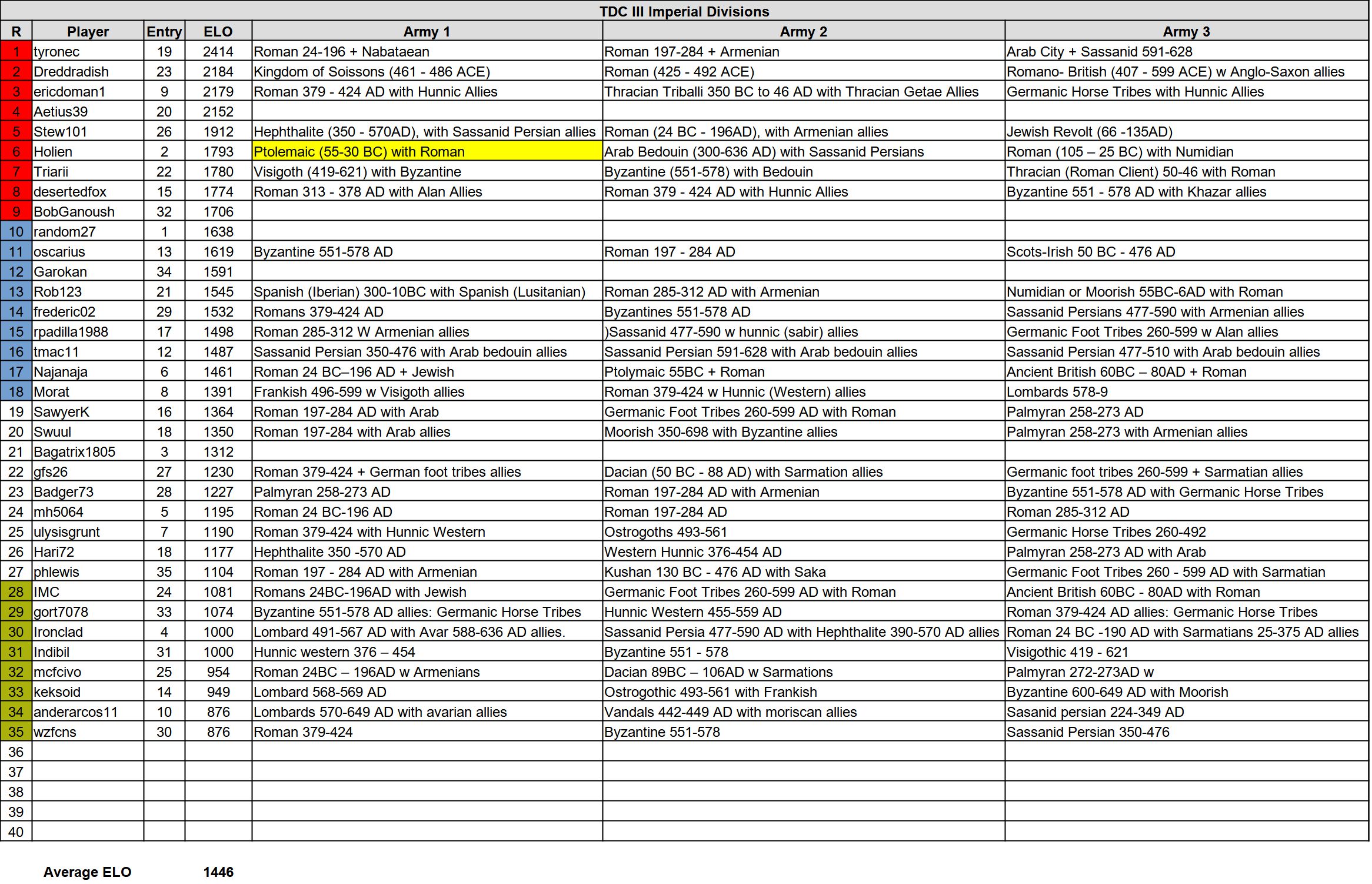 TDC III Imperial Divisions

| R | Player | Entry | ELO | Army 1 | Army 2 | Army 3 |
|---|---|---|---|---|---|---|
| 1 | tyronec | 19 | 2414 | Roman 24-196 + Nabataean | Roman 197-284 + Armenian | Arab City + Sassanid 591-628 |
| 2 | Dreddradish | 23 | 2184 | Kingdom of Soissons (461 - 486 ACE) | Roman (425 - 492 ACE) | Romano- British (407 - 599 ACE) w Anglo-Saxon allies |
| 3 | ericdoman1 | 9 | 2179 | Roman 379 - 424 AD with Hunnic Allies | Thracian Triballi 350 BC to 46 AD with Thracian Getae Allies | Germanic Horse Tribes with Hunnic Allies |
| 4 | Aetius39 | 20 | 2152 | | | |
| 5 | Stew101 | 26 | 1912 | Hephthalite (350 - 570AD), with Sassanid Persian allies | Roman (24 BC - 196AD), with Armenian allies | Jewish Revolt (66 -135AD) |
| 6 | Holien | 2 | 1793 | Ptolemaic (55-30 BC) with Roman | Arab Bedouin (300-636 AD) with Sassanid Persians | Roman (105 – 25 BC) with Numidian |
| 7 | Triarii | 22 | 1780 | Visigoth (419-621) with Byzantine | Byzantine (551-578) with Bedouin | Thracian (Roman Client) 50-46 with Roman |
| 8 | desertedfox | 15 | 1774 | Roman 313 - 378 AD with Alan Allies | Roman 379 - 424 AD with Hunnic Allies | Byzantine 551 - 578 AD with Khazar allies |
| 9 | BobGanoush | 32 | 1706 | | | |
| 10 | random27 | 1 | 1638 | | | |
| 11 | oscarius | 13 | 1619 | Byzantine 551-578 AD | Roman 197 - 284 AD | Scots-Irish 50 BC - 476 AD |
| 12 | Garokan | 34 | 1591 | | | |
| 13 | Rob123 | 21 | 1545 | Spanish (Iberian) 300-10BC with Spanish (Lusitanian) | Roman 285-312 AD with Armenian | Numidian or Moorish 55BC-6AD with Roman |
| 14 | frederic02 | 29 | 1532 | Romans 379-424 AD | Byzantines 551-578 AD | Sassanid Persians 477-590 with Armenian allies |
| 15 | rpadilla1988 | 17 | 1498 | Roman 285-312 W Armenian allies | )Sassanid 477-590 w hunnic (sabir) allies | Germanic Foot Tribes 260-599 w Alan allies |
| 16 | tmac11 | 12 | 1487 | Sassanid Persian 350-476 with Arab bedouin allies | Sassanid Persian 591-628 with Arab bedouin allies | Sassanid Persian 477-510 with Arab bedouin allies |
| 17 | Najanaja | 6 | 1461 | Roman 24 BC–196 AD + Jewish | Ptolymaic 55BC + Roman | Ancient British 60BC – 80AD + Roman |
| 18 | Morat | 8 | 1391 | Frankish 496-599 w Visigoth allies | Roman 379-424 w Hunnic (Western) allies | Lombards 578-9 |
| 19 | SawyerK | 16 | 1364 | Roman 197-284 AD with Arab | Germanic Foot Tribes 260-599 AD with Roman | Palmyran 258-273 AD |
| 20 | Swuul | 18 | 1350 | Roman 197-284 with Arab allies | Moorish 350-698 with Byzantine allies | Palmyran 258-273 with Armenian allies |
| 21 | Bagatrix1805 | 3 | 1312 | | | |
| 22 | gfs26 | 27 | 1230 | Roman 379-424 + German foot tribes allies | Dacian (50 BC - 88 AD) with Sarmation allies | Germanic foot tribes 260-599 + Sarmatian allies |
| 23 | Badger73 | 28 | 1227 | Palmyran 258-273 AD | Roman 197-284 AD with Armenian | Byzantine 551-578 AD with Germanic Horse Tribes |
| 24 | mh5064 | 5 | 1195 | Roman 24 BC-196 AD | Roman 197-284 AD | Roman 285-312 AD |
| 25 | ulysisgrunt | 7 | 1190 | Roman 379-424 with Hunnic Western | Ostrogoths 493-561 | Germanic Horse Tribes 260-492 |
| 26 | Hari72 | 18 | 1177 | Hephthalite 350 -570 AD | Western Hunnic 376-454 AD | Palmyran 258-273 AD with Arab |
| 27 | phlewis | 35 | 1104 | Roman 197 - 284 AD with Armenian | Kushan 130 BC - 476 AD with Saka | Germanic Foot Tribes 260 - 599 AD with Sarmatian |
| 28 | IMC | 24 | 1081 | Romans 24BC-196AD with Jewish | Germanic Foot Tribes 260-599 AD with Roman | Ancient British 60BC - 80AD with Roman |
| 29 | gort7078 | 33 | 1074 | Byzantine 551-578 AD allies: Germanic Horse Tribes | Hunnic Western 455-559 AD | Roman 379-424 AD allies: Germanic Horse Tribes |
| 30 | Ironclad | 4 | 1000 | Lombard 491-567 AD with Avar 588-636 AD allies. | Sassanid Persia 477-590 AD with Hephthalite 390-570 AD allies | Roman 24 BC -190 AD with Sarmatians 25-375 AD allies |
| 31 | Indibil | 31 | 1000 | Hunnic western 376 – 454 | Byzantine 551 - 578 | Visigothic 419 - 621 |
| 32 | mcfcivo | 25 | 954 | Roman 24BC – 196AD w Armenians | Dacian 89BC – 106AD w Sarmations | Palmyran 272-273AD w |
| 33 | keksoid | 14 | 949 | Lombard 568-569 AD | Ostrogothic 493-561 with Frankish | Byzantine 600-649 AD with Moorish |
| 34 | anderarcos11 | 10 | 876 | Lombards 570-649 AD with avarian allies | Vandals 442-449 AD with moriscan allies | Sasanid persian 224-349 AD |
| 35 | wzfcns | 30 | 876 | Roman 379-424 | Byzantine 551-578 | Sassanid Persian 350-476 |
| 36 | | | | | | |
| 37 | | | | | | |
| 38 | | | | | | |
| 39 | | | | | | |
| 40 | | | | | | |

Average ELO 1446